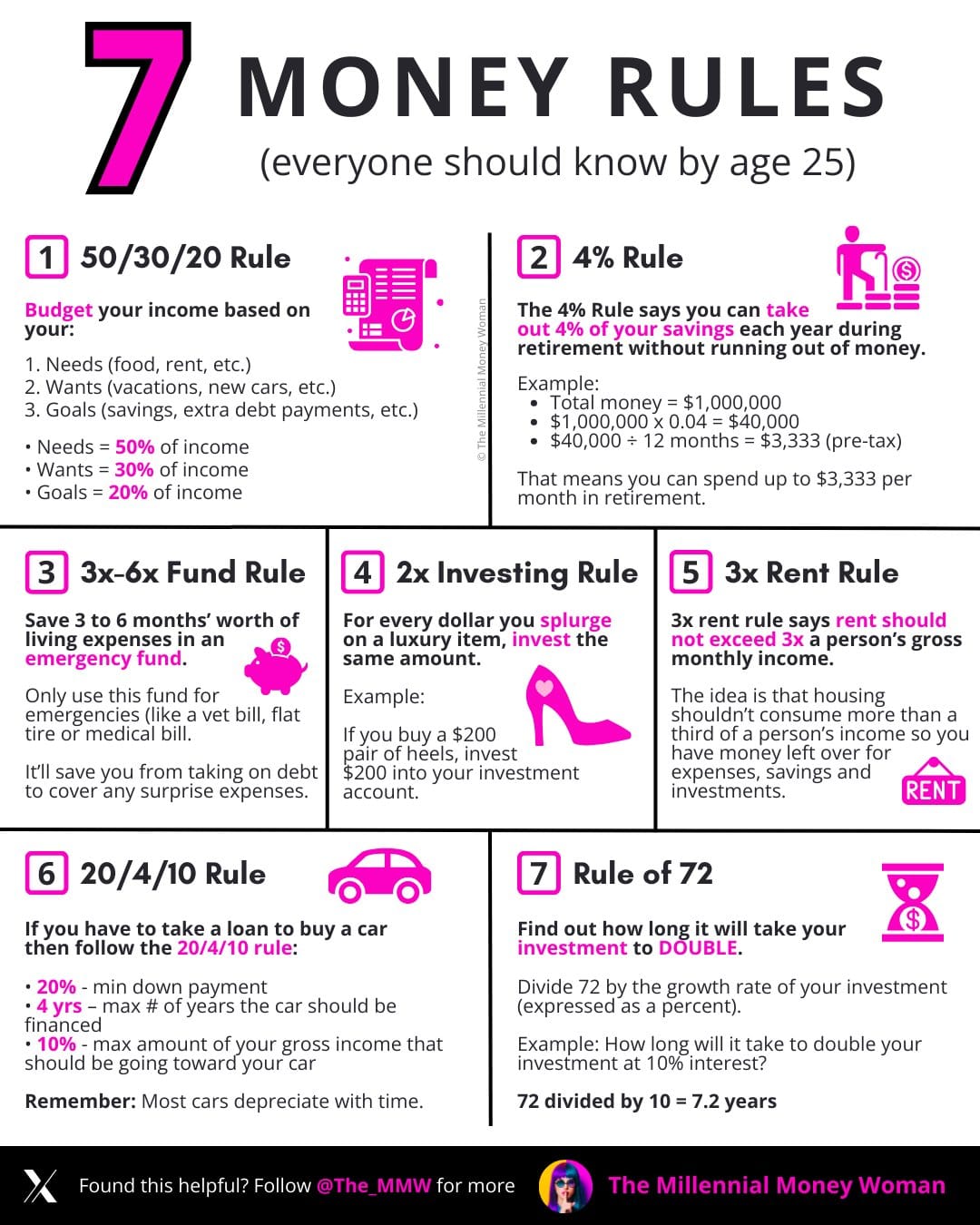 7 MONEY RULES
(everyone should know by age 25)

1 50/30/20 Rule

Budget your income based on your:

1. Needs (food, rent, etc.)
2. Wants (vacations, new cars, etc.)
3. Goals (savings, extra debt payments, etc.)

• Needs = 50% of income
• Wants = 30% of income
• Goals = 20% of income

© The Millennial Money Woman

2 4% Rule

The 4% Rule says you can take out 4% of your savings each year during retirement without running out of money.

Example:
• Total money = $1,000,000
• $1,000,000 x 0.04 = $40,000
• $40,000 ÷ 12 months = $3,333 (pre-tax)

That means you can spend up to $3,333 per month in retirement.

3 3x-6x Fund Rule

Save 3 to 6 months' worth of living expenses in an emergency fund.

Only use this fund for emergencies (like a vet bill, flat tire or medical bill.

It'll save you from taking on debt to cover any surprise expenses.

4 2x Investing Rule

For every dollar you splurge on a luxury item, invest the same amount.

Example:

If you buy a $200 pair of heels, invest $200 into your investment account.

5 3x Rent Rule

3x rent rule says rent should not exceed 3x a person's gross monthly income.

The idea is that housing shouldn't consume more than a third of a person's income so you have money left over for expenses, savings and investments.

RENT

6 20/4/10 Rule

If you have to take a loan to buy a car then follow the 20/4/10 rule:

• 20% - min down payment
• 4 yrs – max # of years the car should be financed
• 10% - max amount of your gross income that should be going toward your car

Remember: Most cars depreciate with time.

7 Rule of 72

Find out how long it will take your investment to DOUBLE.

Divide 72 by the growth rate of your investment (expressed as a percent).

Example: How long will it take to double your investment at 10% interest?

72 divided by 10 = 7.2 years

Found this helpful? Follow @The_MMW for more

The Millennial Money Woman